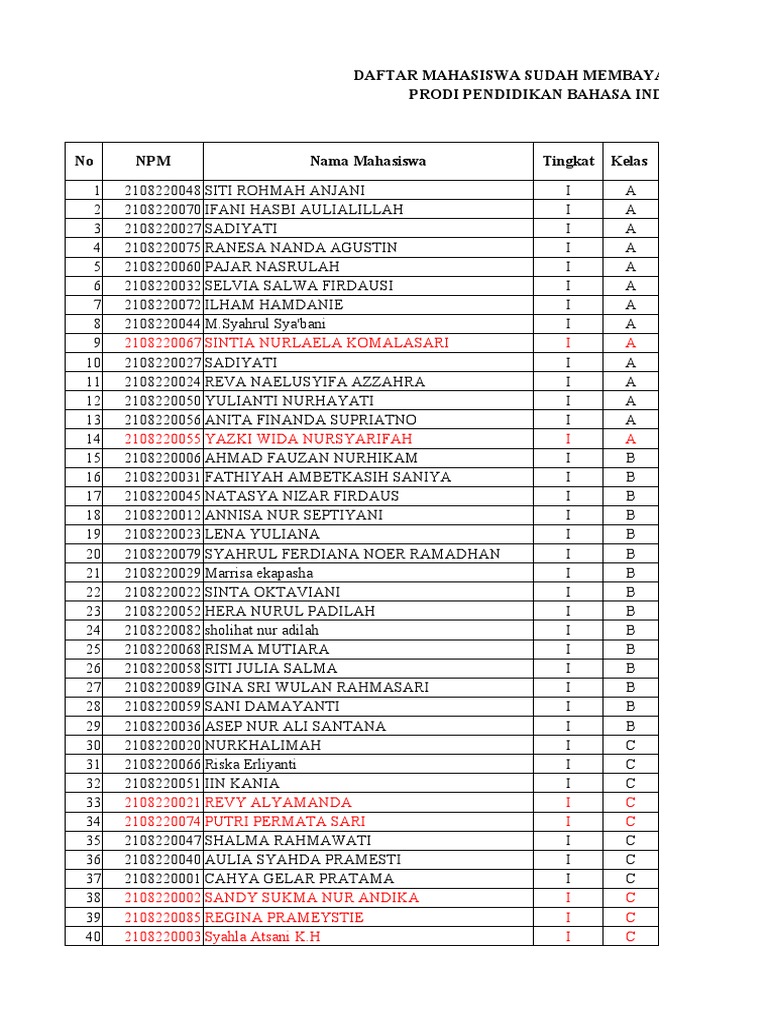 DAFTAR MAHASISWA SUDAH MEMBAYA
PRODI PENDIDIKAN BAHASA IND

| No | NPM | Nama Mahasiswa | Tingkat | Kelas |
|---|---|---|---|---|
| 1 | 2108220048 | SITI ROHMAH ANJANI | I | A |
| 2 | 2108220070 | IFANI HASBI AULIALILLAH | I | A |
| 3 | 2108220027 | SADIYATI | I | A |
| 4 | 2108220075 | RANESA NANDA AGUSTIN | I | A |
| 5 | 2108220060 | PAJAR NASRULAH | I | A |
| 6 | 2108220032 | SELVIA SALWA FIRDAUSI | I | A |
| 7 | 2108220072 | ILHAM HAMDANIE | I | A |
| 8 | 2108220044 | M.Syahrul Sya'bani | I | A |
| 9 | 2108220067 | SINTIA NURLAELA KOMALASARI | I | A |
| 10 | 2108220027 | SADIYATI | I | A |
| 11 | 2108220024 | REVA NAELUSYIFA AZZAHRA | I | A |
| 12 | 2108220050 | YULIANTI NURHAYATI | I | A |
| 13 | 2108220056 | ANITA FINANDA SUPRIATNO | I | A |
| 14 | 2108220055 | YAZKI WIDA NURSYARIFAH | I | A |
| 15 | 2108220006 | AHMAD FAUZAN NURHIKAM | I | B |
| 16 | 2108220031 | FATHIYAH AMBETKASIH SANIYA | I | B |
| 17 | 2108220045 | NATASYA NIZAR FIRDAUS | I | B |
| 18 | 2108220012 | ANNISA NUR SEPTIYANI | I | B |
| 19 | 2108220023 | LENA YULIANA | I | B |
| 20 | 2108220079 | SYAHRUL FERDIANA NOER RAMADHAN | I | B |
| 21 | 2108220029 | Marrisa ekapasha | I | B |
| 22 | 2108220022 | SINTA OKTAVIANI | I | B |
| 23 | 2108220052 | HERA NURUL PADILAH | I | B |
| 24 | 2108220082 | sholihat nur adilah | I | B |
| 25 | 2108220068 | RISMA MUTIARA | I | B |
| 26 | 2108220058 | SITI JULIA SALMA | I | B |
| 27 | 2108220089 | GINA SRI WULAN RAHMASARI | I | B |
| 28 | 2108220059 | SANI DAMAYANTI | I | B |
| 29 | 2108220036 | ASEP NUR ALI SANTANA | I | B |
| 30 | 2108220020 | NURKHALIMAH | I | C |
| 31 | 2108220066 | Riska Erliyanti | I | C |
| 32 | 2108220051 | IIN KANIA | I | C |
| 33 | 2108220021 | REVY ALYAMANDA | I | C |
| 34 | 2108220074 | PUTRI PERMATA SARI | I | C |
| 35 | 2108220047 | SHALMA RAHMAWATI | I | C |
| 36 | 2108220040 | AULIA SYAHDA PRAMESTI | I | C |
| 37 | 2108220001 | CAHYA GELAR PRATAMA | I | C |
| 38 | 2108220002 | SANDY SUKMA NUR ANDIKA | I | C |
| 39 | 2108220085 | REGINA PRAMEYSTIE | I | C |
| 40 | 2108220003 | Syahla Atsani K.H | I | C |